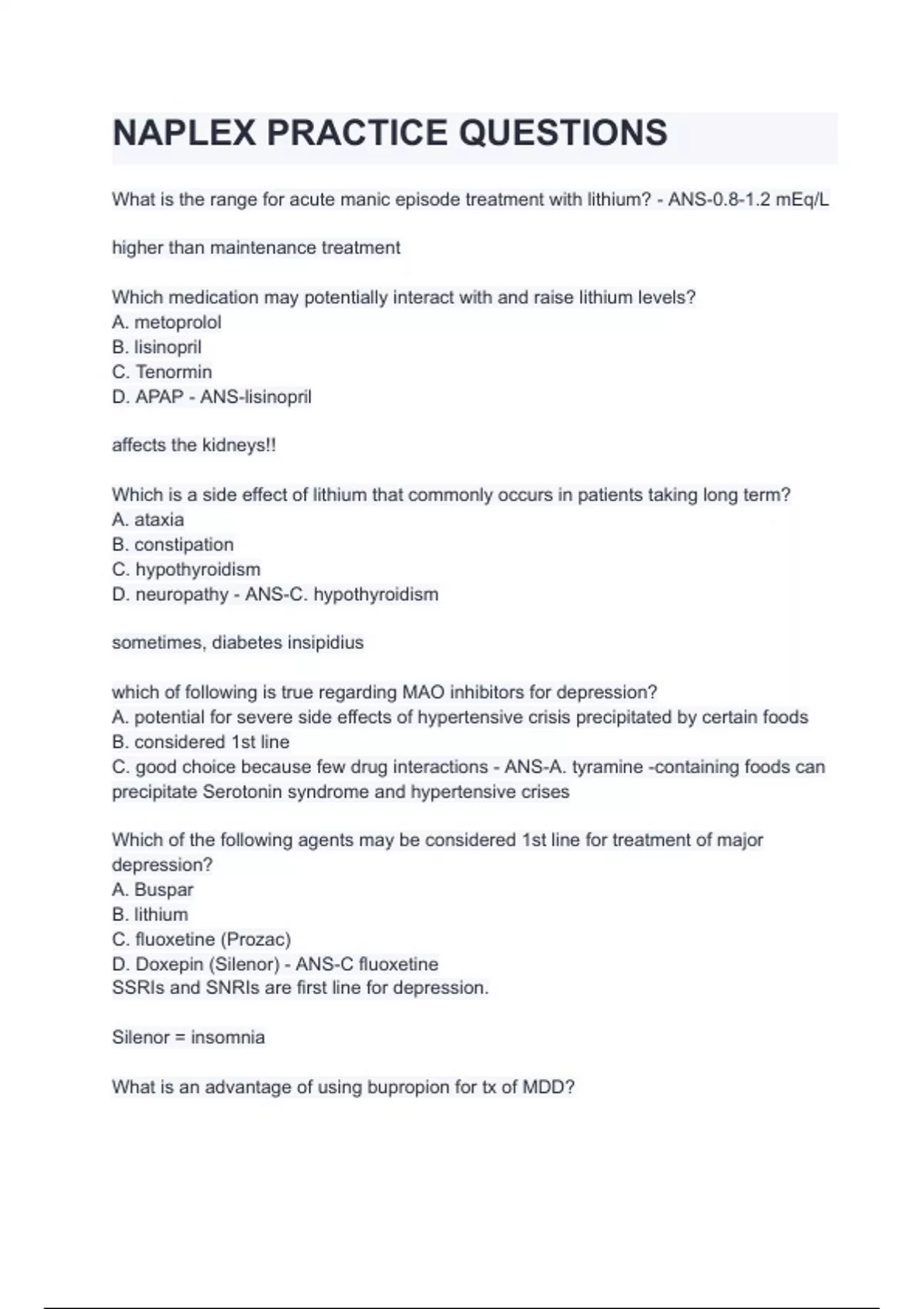 NAPLEX PRACTICE QUESTIONS

What is the range for acute manic episode treatment with lithium? - ANS-0.8-1.2 mEq/L

higher than maintenance treatment

Which medication may potentially interact with and raise lithium levels?
A. metoprolol
B. lisinopril
C. Tenormin
D. APAP - ANS-lisinopril

affects the kidneys!!

Which is a side effect of lithium that commonly occurs in patients taking long term?
A. ataxia
B. constipation
C. hypothyroidism
D. neuropathy - ANS-C. hypothyroidism

sometimes, diabetes insipidius

which of following is true regarding MAO inhibitors for depression?
A. potential for severe side effects of hypertensive crisis precipitated by certain foods
B. considered 1st line
C. good choice because few drug interactions - ANS-A. tyramine -containing foods can precipitate Serotonin syndrome and hypertensive crises

Which of the following agents may be considered 1st line for treatment of major depression?
A. Buspar
B. lithium
C. fluoxetine (Prozac)
D. Doxepin (Silenor) - ANS-C fluoxetine
SSRIs and SNRIs are first line for depression.

Silenor = insomnia

What is an advantage of using bupropion for tx of MDD?